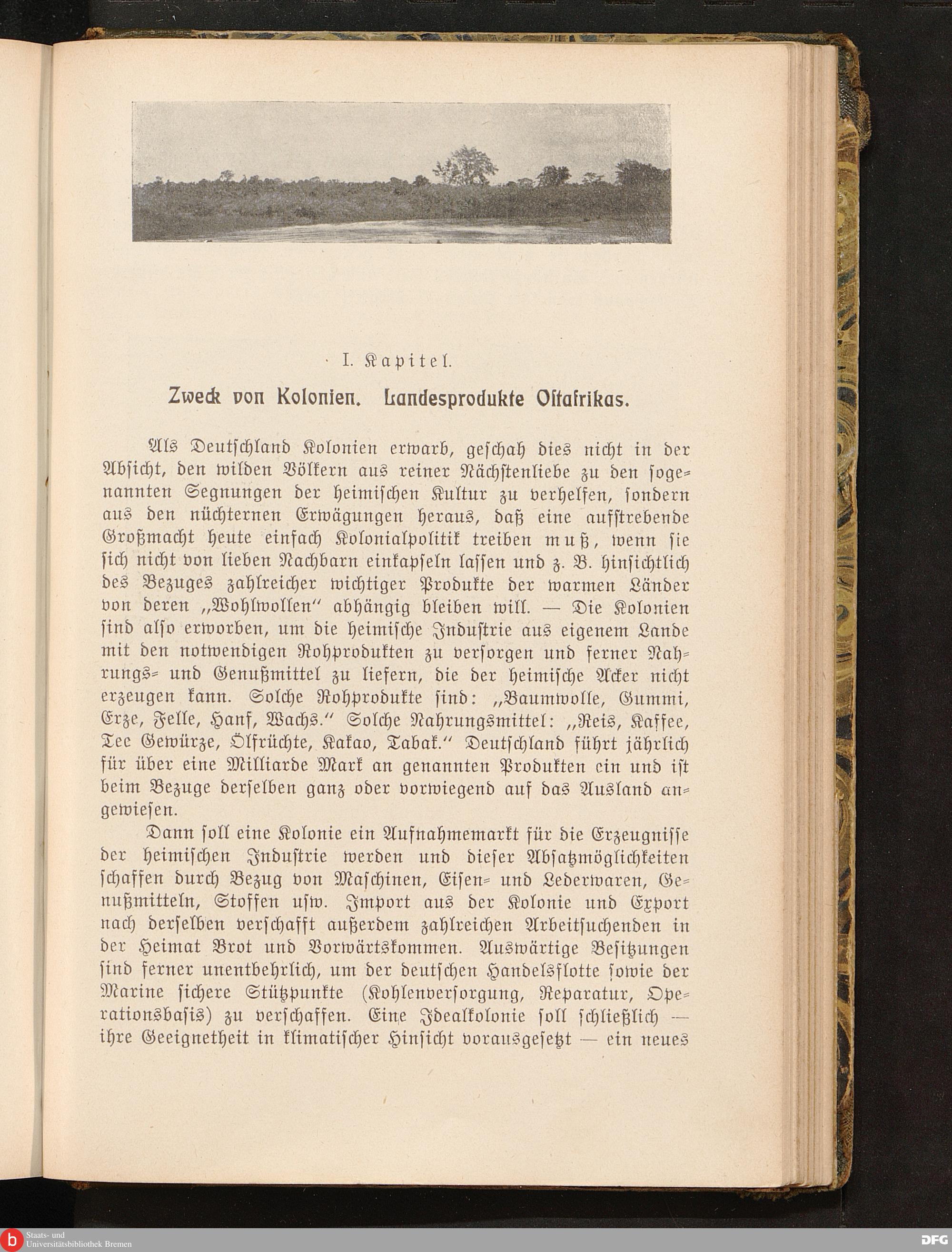 I. Kapitel.

Zweck von Kolonien. Landesprodukte Ostafrikas.

Als Deutschland Kolonien erwarb, geschah dies nicht in der Absicht, den wilden Völkern aus reiner Nächstenliebe zu den sogenannten Segnungen der heimischen Kultur zu verhelfen, sondern aus den nüchternen Erwägungen heraus, daß eine aufstrebende Großmacht heute einfach Kolonialpolitik treiben muß, wenn sie sich nicht von lieben Nachbarn einkapseln lassen und z. B. hinsichtlich des Bezuges zahlreicher wichtiger Produkte der warmen Länder von deren „Wohlwollen" abhängig bleiben will. — Die Kolonien sind also erworben, um die heimische Industrie aus eigenem Lande mit den notwendigen Rohprodukten zu versorgen und ferner Nahrungs- und Genußmittel zu liefern, die der heimische Acker nicht erzeugen kann. Solche Rohprodukte sind: „Baumwolle, Gummi, Erze, Felle, Hanf, Wachs." Solche Nahrungsmittel: „Reis, Kaffee, Tee Gewürze, Ölfrüchte, Kakao, Tabak." Deutschland führt jährlich für über eine Milliarde Mark an genannten Produkten ein und ist beim Bezuge derselben ganz oder vorwiegend auf das Ausland angewiesen.

Dann soll eine Kolonie ein Aufnahmemarkt für die Erzeugnisse der heimischen Industrie werden und dieser Absatzmöglichkeiten schaffen durch Bezug von Maschinen, Eisen- und Lederwaren, Genußmitteln, Stoffen usw. Import aus der Kolonie und Export nach derselben verschafft außerdem zahlreichen Arbeitsuchenden in der Heimat Brot und Vorwärtskommen. Auswärtige Besitzungen sind ferner unentbehrlich, um der deutschen Handelsflotte sowie der Marine sichere Stützpunkte (Kohlenversorgung, Reparatur, Operationsbasis) zu verschaffen. Eine Idealkolonie soll schließlich — ihre Geeignetheit in klimatischer Hinsicht vorausgesetzt — ein neues

Staats- und Universitätsbibliothek Bremen
DFG